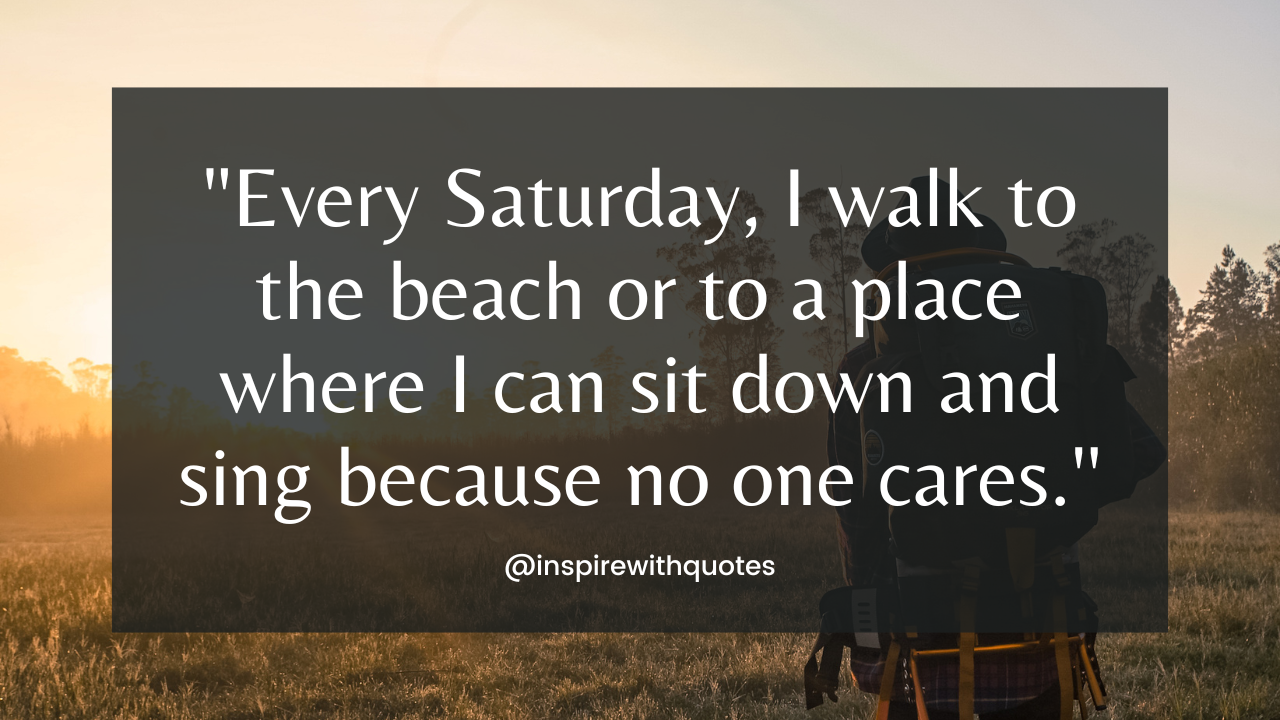 "Every Saturday, I walk to the beach or to a place where I can sit down and sing because no one cares."

@inspirewithquotes